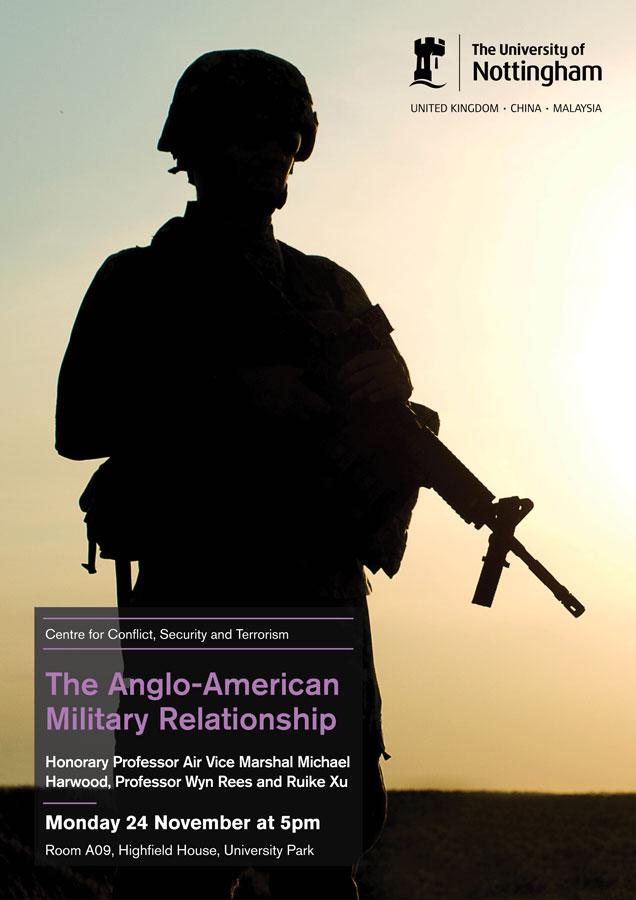 The University of Nottingham

UNITED KINGDOM · CHINA · MALAYSIA

Centre for Conflict, Security and Terrorism

The Anglo-American Military Relationship

Honorary Professor Air Vice Marshal Michael Harwood, Professor Wyn Rees and Ruike Xu

Monday 24 November at 5pm

Room A09, Highfield House, University Park